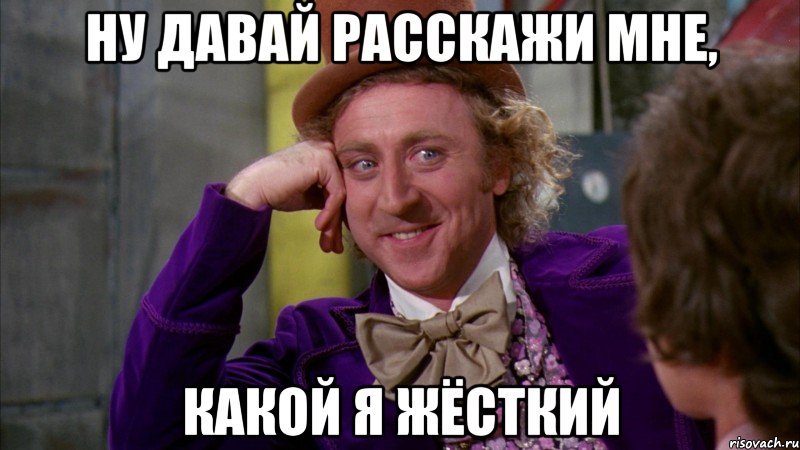 НУ ДАВАЙ РАССКАЖИ МНЕ,

КАКОЙ Я ЖЁСТКИЙ

risovach.ru